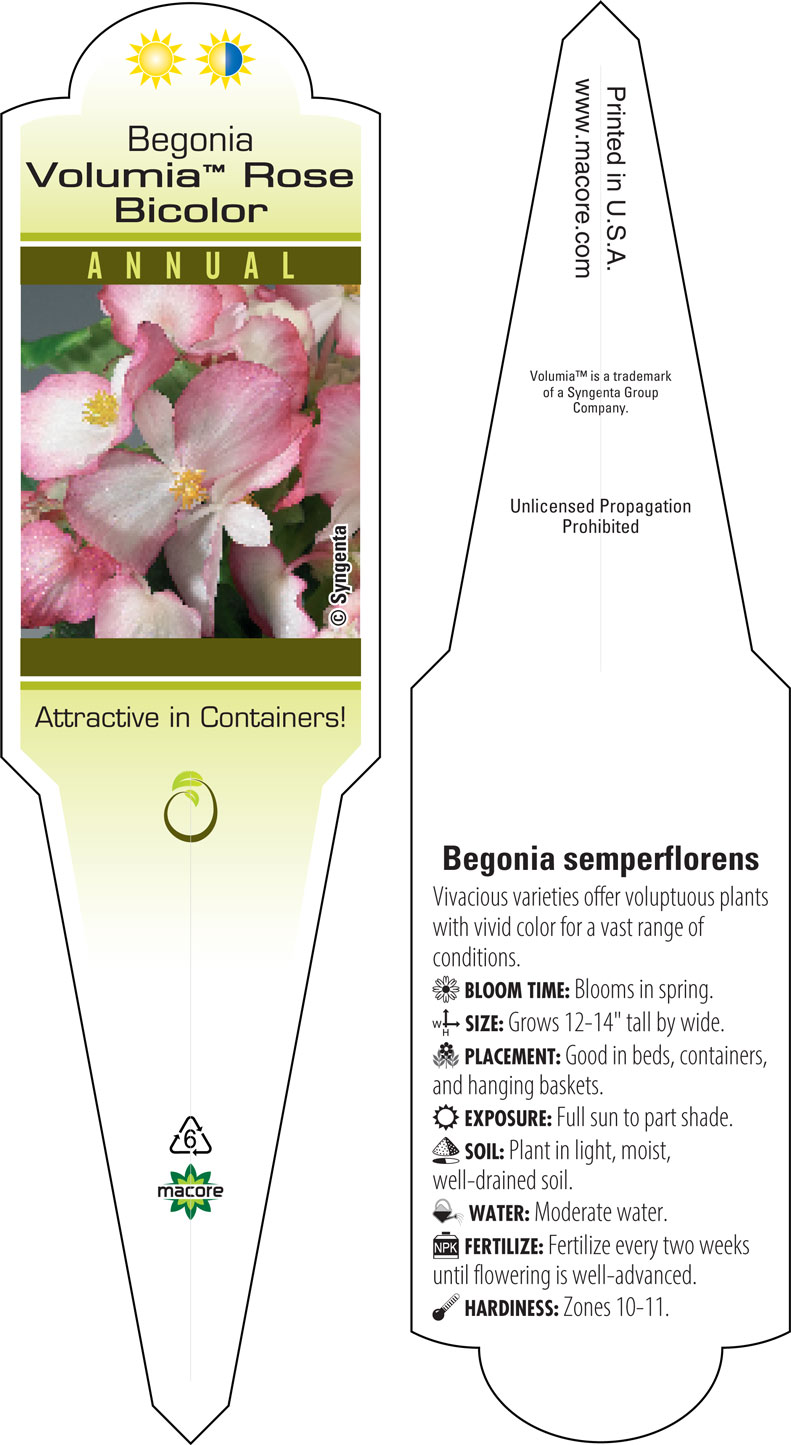 Begonia
Volumia™ Rose Bicolor

ANNUAL

© Syngenta

Attractive in Containers!

6

macore

Printed in U.S.A.
www.macore.com

Volumia™ is a trademark of a Syngenta Group Company.

Unlicensed Propagation Prohibited

Begonia semperflorens

Vivacious varieties offer voluptuous plants with vivid color for a vast range of conditions.

BLOOM TIME: Blooms in spring.

W H SIZE: Grows 12-14" tall by wide.

PLACEMENT: Good in beds, containers, and hanging baskets.

EXPOSURE: Full sun to part shade.

SOIL: Plant in light, moist, well-drained soil.

WATER: Moderate water.

NPK FERTILIZE: Fertilize every two weeks until flowering is well-advanced.

HARDINESS: Zones 10-11.